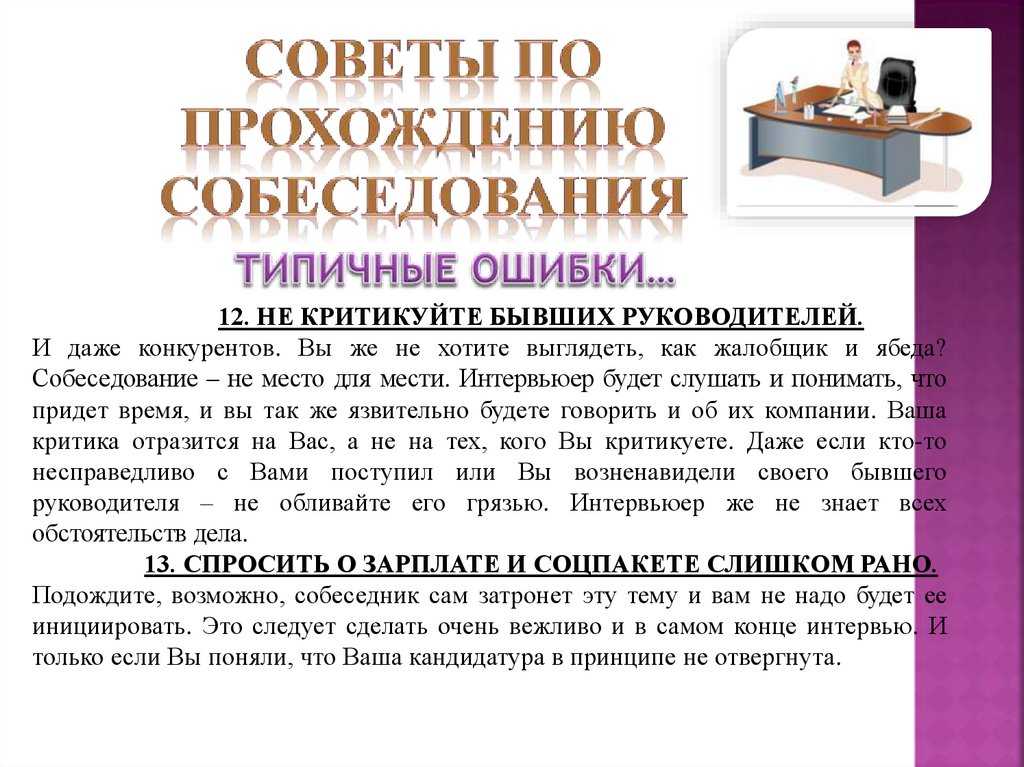 СОВЕТЫ ПО ПРОХОЖДЕНИЮ СОБЕСЕДОВАНИЯ

ТИПИЧНЫЕ ОШИБКИ…

12. НЕ КРИТИКУЙТЕ БЫВШИХ РУКОВОДИТЕЛЕЙ.

И даже конкурентов. Вы же не хотите выглядеть, как жалобщик и ябеда? Собеседование – не место для мести. Интервьюер будет слушать и понимать, что придет время, и вы так же язвительно будете говорить и об их компании. Ваша критика отразится на Вас, а не на тех, кого Вы критикуете. Даже если кто-то несправедливо с Вами поступил или Вы возненавидели своего бывшего руководителя – не обливайте его грязью. Интервьюер же не знает всех обстоятельств дела.

13. СПРОСИТЬ О ЗАРПЛАТЕ И СОЦПАКЕТЕ СЛИШКОМ РАНО.

Подождите, возможно, собеседник сам затронет эту тему и вам не надо будет ее инициировать. Это следует сделать очень вежливо и в самом конце интервью. И только если Вы поняли, что Ваша кандидатура в принципе не отвергнута.